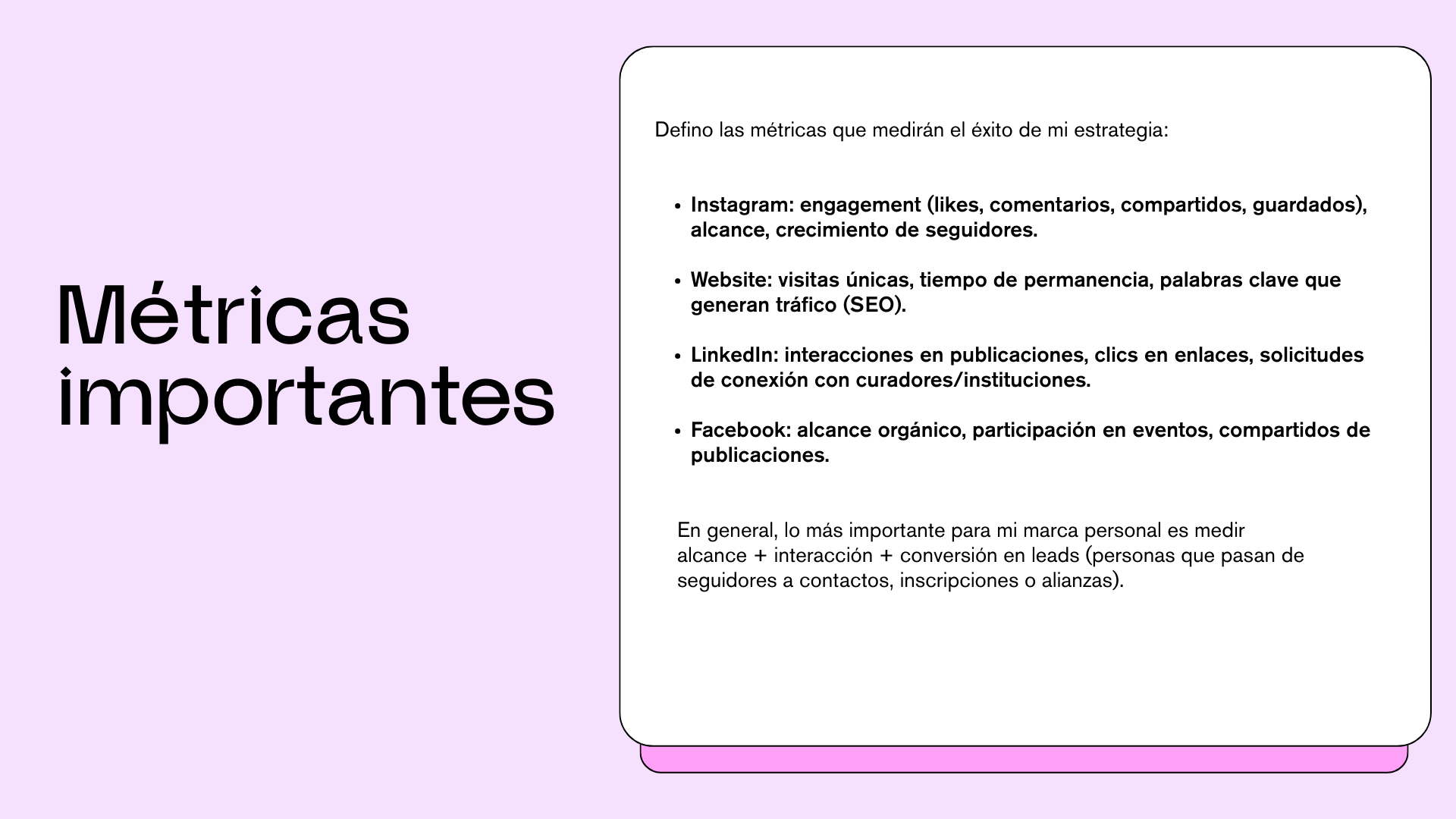 Métricas importantes

Defino las métricas que medirán el éxito de mi estrategia:

• Instagram: engagement (likes, comentarios, compartidos, guardados), alcance, crecimiento de seguidores.

• Website: visitas únicas, tiempo de permanencia, palabras clave que generan tráfico (SEO).

• LinkedIn: interacciones en publicaciones, clics en enlaces, solicitudes de conexión con curadores/instituciones.

• Facebook: alcance orgánico, participación en eventos, compartidos de publicaciones.

En general, lo más importante para mi marca personal es medir alcance + interacción + conversión en leads (personas que pasan de seguidores a contactos, inscripciones o alianzas).